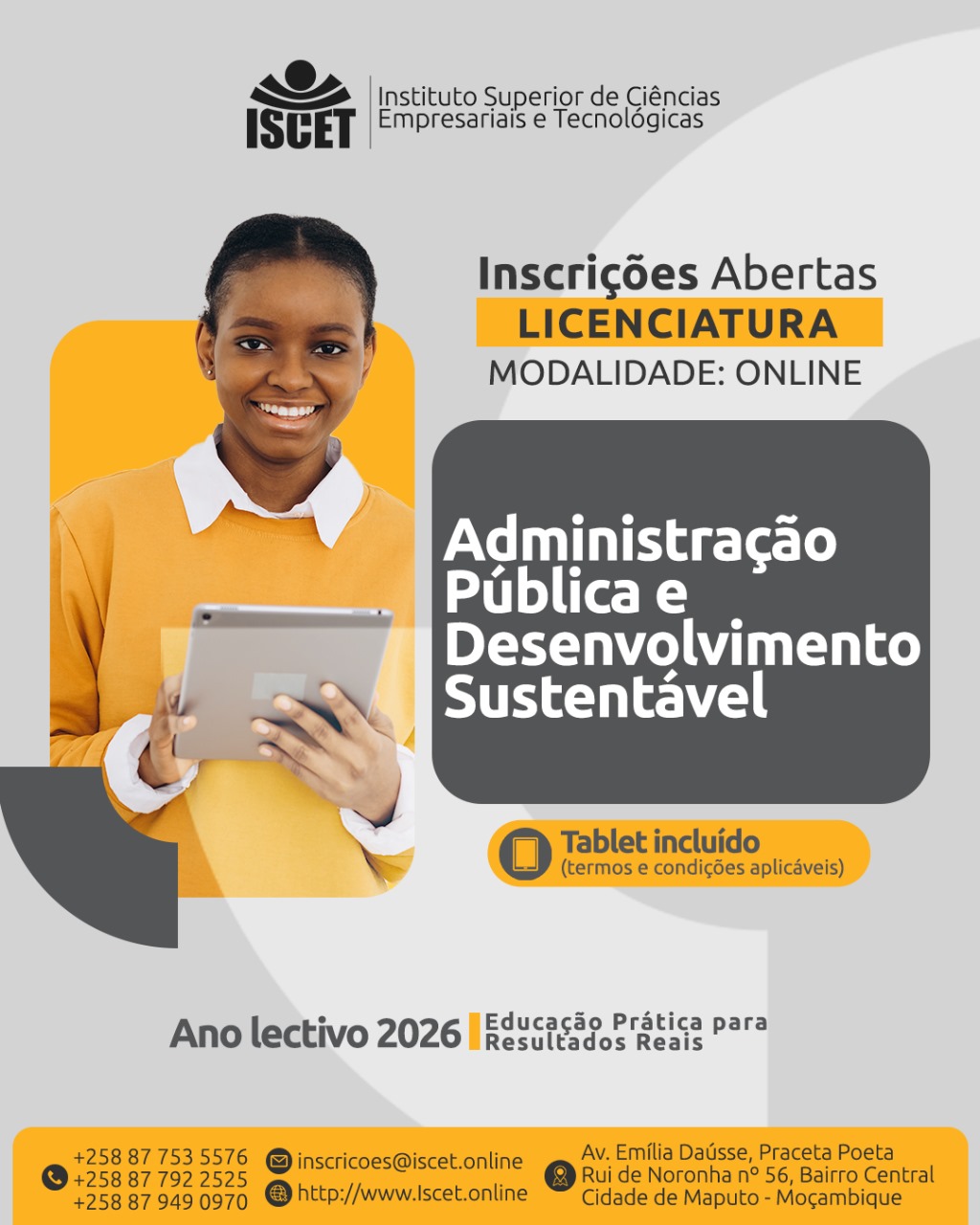 ISCET
Instituto Superior de Ciências Empresariais e Tecnológicas

Inscrições Abertas
LICENCIATURA
MODALIDADE: ONLINE

Administração Pública e Desenvolvimento Sustentável

Tablet incluído
(termos e condições aplicáveis)

Ano lectivo 2026
Educação Prática para Resultados Reais

+258 87 753 5576
+258 87 792 2525
+258 87 949 0970

inscricoes@iscet.online
http://www.Iscet.online

Av. Emília Daússe, Praceta Poeta Rui de Noronha nº 56, Bairro Central
Cidade de Maputo - Moçambique